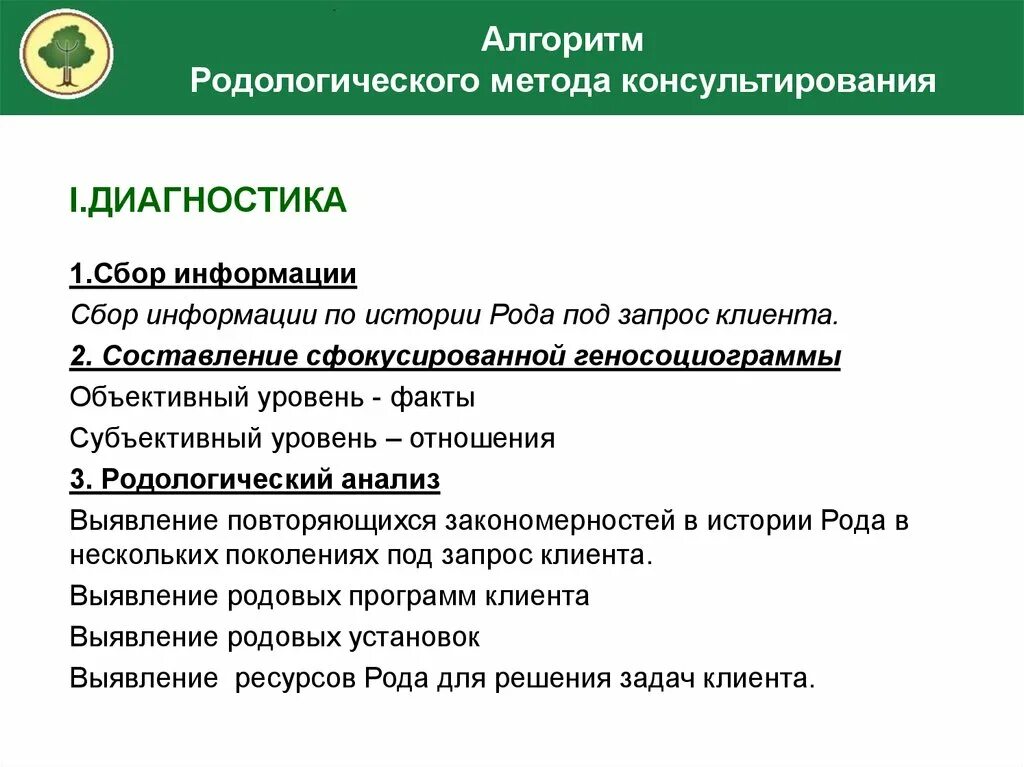 Алгоритм
Родологического метода консультирования

I.ДИАГНОСТИКА

1.Сбор информации

Сбор информации по истории Рода под запрос клиента.

2. Составление сфокусированной геносоциограммы

Объективный уровень - факты

Субъективный уровень – отношения

3. Родологический анализ

Выявление повторяющихся закономерностей в истории Рода в нескольких поколениях под запрос клиента.

Выявление родовых программ клиента

Выявление родовых установок

Выявление ресурсов Рода для решения задач клиента.